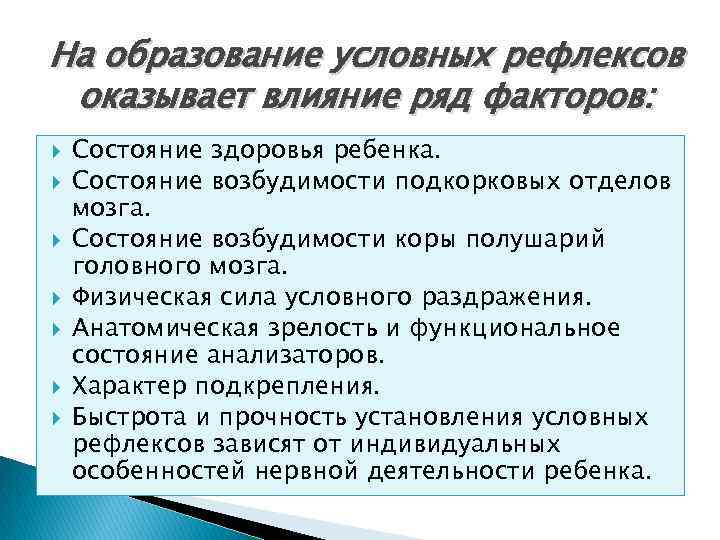 На образование условных рефлексов оказывает влияние ряд факторов:

▸ Состояние здоровья ребенка.
▸ Состояние возбудимости подкорковых отделов мозга.
▸ Состояние возбудимости коры полушарий головного мозга.
▸ Физическая сила условного раздражения.
▸ Анатомическая зрелость и функциональное состояние анализаторов.
▸ Характер подкрепления.
▸ Быстрота и прочность установления условных рефлексов зависят от индивидуальных особенностей нервной деятельности ребенка.